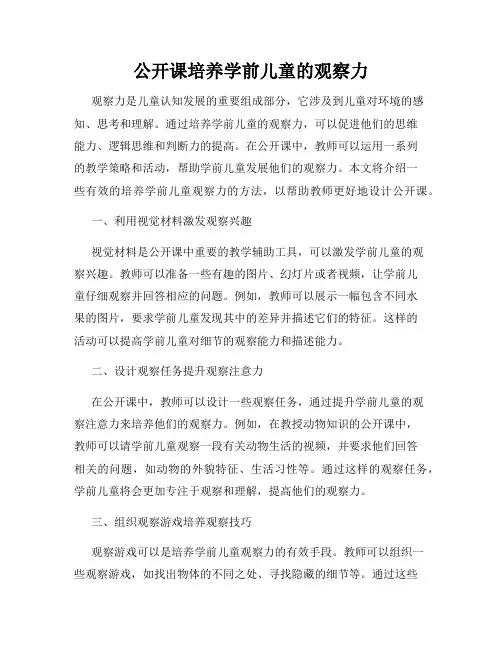 公开课培养学前儿童的观察力

观察力是儿童认知发展的重要组成部分，它涉及到儿童对环境的感知、思考和理解。通过培养学前儿童的观察力，可以促进他们的思维能力、逻辑思维和判断力的提高。在公开课中，教师可以运用一系列的教学策略和活动，帮助学前儿童发展他们的观察力。本文将介绍一些有效的培养学前儿童观察力的方法，以帮助教师更好地设计公开课。

一、利用视觉材料激发观察兴趣

视觉材料是公开课中重要的教学辅助工具，可以激发学前儿童的观察兴趣。教师可以准备一些有趣的图片、幻灯片或者视频，让学前儿童仔细观察并回答相应的问题。例如，教师可以展示一幅包含不同水果的图片，要求学前儿童发现其中的差异并描述它们的特征。这样的活动可以提高学前儿童对细节的观察能力和描述能力。

二、设计观察任务提升观察注意力

在公开课中，教师可以设计一些观察任务，通过提升学前儿童的观察注意力来培养他们的观察力。例如，在教授动物知识的公开课中，教师可以请学前儿童观察一段有关动物生活的视频，并要求他们回答相关的问题，如动物的外貌特征、生活习性等。通过这样的观察任务，学前儿童将会更加专注于观察和理解，提高他们的观察力。

三、组织观察游戏培养观察技巧

观察游戏可以是培养学前儿童观察力的有效手段。教师可以组织一些观察游戏，如找出物体的不同之处、寻找隐藏的细节等。通过这些